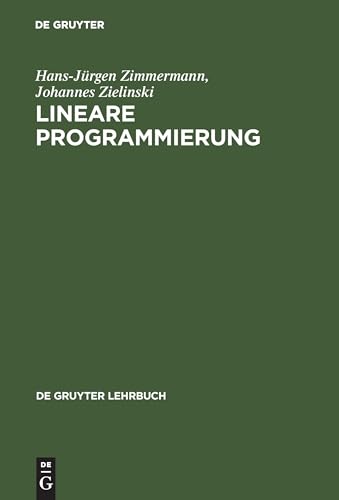 DE GRUYTER

Hans-Jürgen Zimmermann,
Johannes Zielinski

LINEARE PROGRAMMIERUNG

DE GRUYTER LEHRBUCH

DE
G